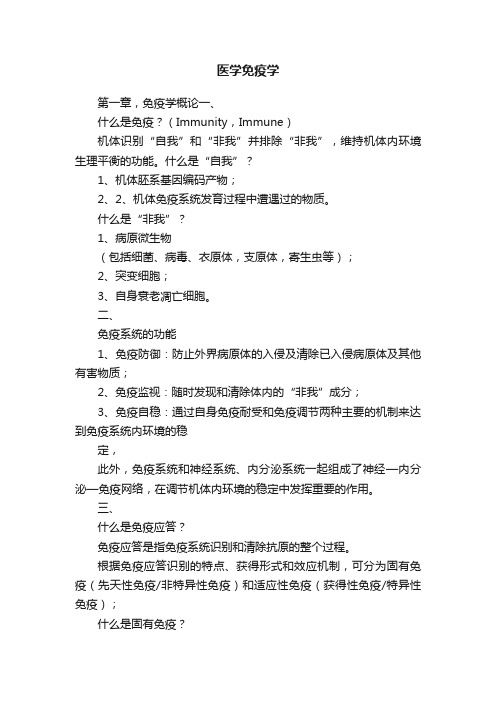 医学免疫学

第一章，免疫学概论一、

什么是免疫？（Immunity，Immune）

机体识别“自我”和“非我”并排除“非我”，维持机体内环境生理平衡的功能。什么是“自我”？

1、机体胚系基因编码产物；

2、2、机体免疫系统发育过程中遭遇过的物质。

什么是“非我”？

1、病原微生物

（包括细菌、病毒、衣原体，支原体，寄生虫等）；

2、突变细胞；

3、自身衰老凋亡细胞。

二、

免疫系统的功能

1、免疫防御：防止外界病原体的入侵及清除已入侵病原体及其他有害物质；

2、免疫监视：随时发现和清除体内的“非我”成分；

3、免疫自稳：通过自身免疫耐受和免疫调节两种主要的机制来达到免疫系统内环境的稳

定，

此外，免疫系统和神经系统、内分泌系统一起组成了神经—内分泌—免疫网络，在调节机体内环境的稳定中发挥重要的作用。

三、

什么是免疫应答？

免疫应答是指免疫系统识别和清除抗原的整个过程。

根据免疫应答识别的特点、获得形式和效应机制，可分为固有免疫（先天性免疫/非特异性免疫）和适应性免疫（获得性免疫/特异性免疫）；

什么是固有免疫？